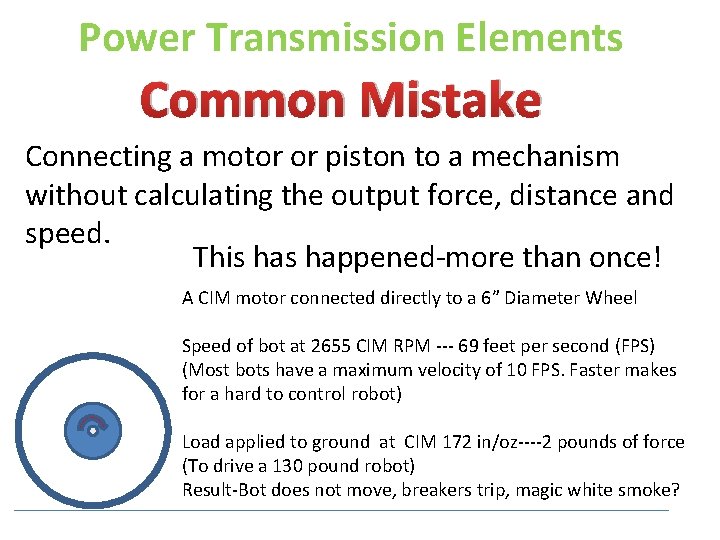 Power Transmission Elements

Common Mistake

Connecting a motor or piston to a mechanism without calculating the output force, distance and speed.

This has happened-more than once!

A CIM motor connected directly to a 6" Diameter Wheel

Speed of bot at 2655 CIM RPM --- 69 feet per second (FPS)
(Most bots have a maximum velocity of 10 FPS. Faster makes for a hard to control robot)

Load applied to ground at CIM 172 in/oz----2 pounds of force
(To drive a 130 pound robot)
Result-Bot does not move, breakers trip, magic white smoke?